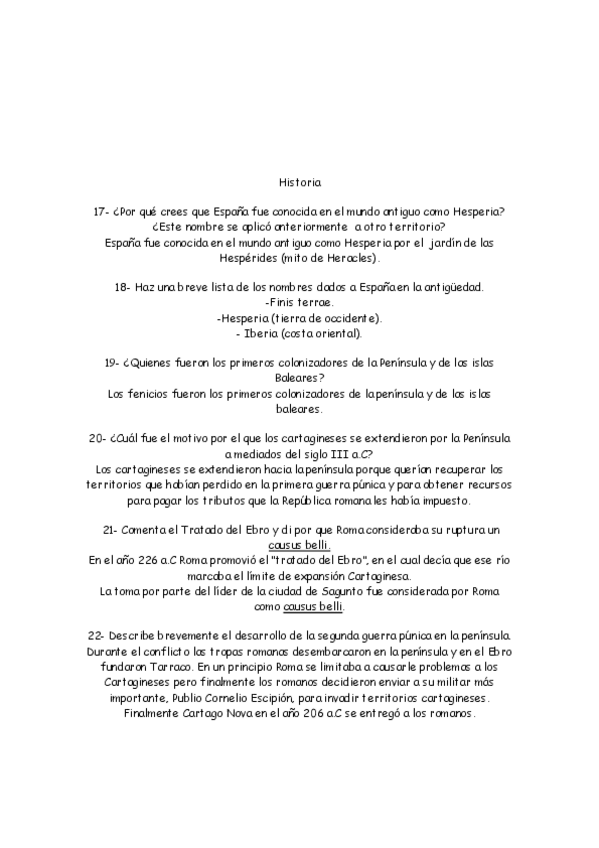 Historia

17- ¿Por qué crees que España fue conocida en el mundo antiguo como Hesperia? ¿Este nombre se aplicó anteriormente a otro territorio?
España fue conocida en el mundo antiguo como Hesperia por el jardín de las Hespérides (mito de Heracles).

18- Haz una breve lista de los nombres dados a España en la antigüedad.
-Finis terrae.
-Hesperia (tierra de occidente).
- Iberia (costa oriental).

19- ¿Quienes fueron los primeros colonizadores de la Península y de las islas Baleares?
Los fenicios fueron los primeros colonizadores de la península y de las islas baleares.

20- ¿Cuál fue el motivo por el que los cartagineses se extendieron por la Península a mediados del siglo III a.C?
Los cartagineses se extendieron hacia la península porque querían recuperar los territorios que habían perdido en la primera guerra púnica y para obtener recursos para pagar los tributos que la República romana les había impuesto.

21- Comenta el Tratado del Ebro y di por que Roma consideraba su ruptura un causus belli.
En el año 226 a.C Roma promovió el "tratado del Ebro", en el cual decía que ese río marcaba el límite de expansión Cartaginesa.
La toma por parte del líder de la ciudad de Sagunto fue considerada por Roma como causus belli.

22- Describe brevemente el desarrollo de la segunda guerra púnica en la península.
Durante el conflicto las tropas romanas desembarcaron en la península y en el Ebro fundaron Tarraco. En un principio Roma se limitaba a causarle problemas a los Cartagineses pero finalmente los romanos decidieron enviar a su militar más importante, Publio Cornelio Escipión, para invadir territorios cartagineses. Finalmente Cartago Nova en el año 206 a.C se entregó a los romanos.